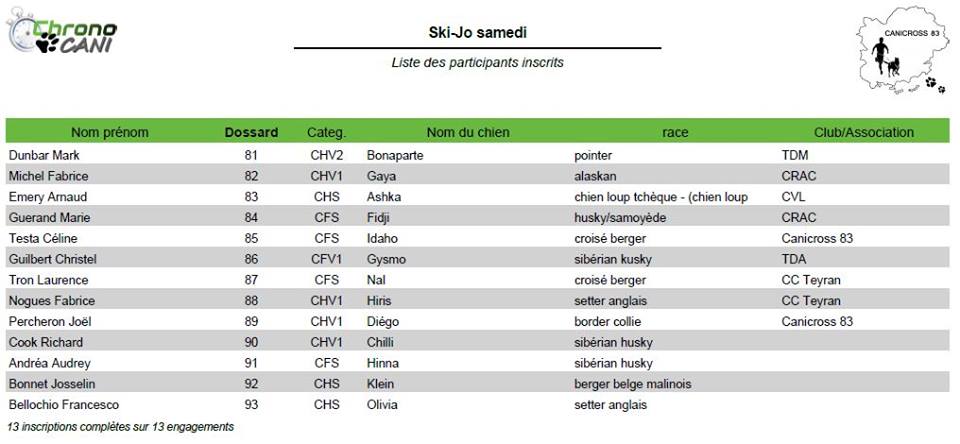 Chrono CANI

Ski-Jo samedi

Liste des participants inscrits

CANICROSS 83

| Nom prénom | Dossard | Categ. | Nom du chien | race | Club/Association |
|---|---|---|---|---|---|
| Dunbar Mark | 81 | CHV2 | Bonaparte | pointer | TDM |
| Michel Fabrice | 82 | CHV1 | Gaya | alaskan | CRAC |
| Emery Arnaud | 83 | CHS | Ashka | chien loup tchèque - (chien loup | CVL |
| Guerand Marie | 84 | CFS | Fidji | husky/samoyède | CRAC |
| Testa Céline | 85 | CFS | Idaho | croisé berger | Canicross 83 |
| Guilbert Christel | 86 | CFV1 | Gysmo | sibérian kusky | TDA |
| Tron Laurence | 87 | CFS | Nal | croisé berger | CC Teyran |
| Nogues Fabrice | 88 | CHV1 | Hiris | setter anglais | CC Teyran |
| Percheron Joël | 89 | CHV1 | Diégo | border collie | Canicross 83 |
| Cook Richard | 90 | CHV1 | Chilli | sibérian husky | |
| Andréa Audrey | 91 | CFS | Hinna | sibérian husky | |
| Bonnet Josselin | 92 | CHS | Klein | berger belge malinois | |
| Bellochio Francesco | 93 | CHS | Olivia | setter anglais | |

13 inscriptions complètes sur 13 engagements